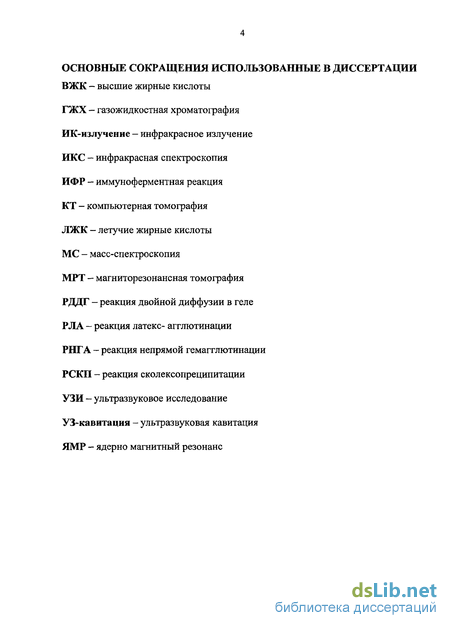 4

ОСНОВНЫЕ СОКРАЩЕНИЯ ИСПОЛЬЗОВАННЫЕ В ДИССЕРТАЦИИ

ВЖК – высшие жирные кислоты

ГЖХ – газожидкостная хроматография

ИК-излучение – инфракрасное излучение

ИКС – инфракрасная спектроскопия

ИФР – иммуноферментная реакция

КТ – компьютерная томография

ЛЖК – летучие жирные кислоты

МС – масс-спектроскопия

МРТ – магниторезонансная томография

РДДГ – реакция двойной диффузии в геле

РЛА – реакция латекс- агглютинации

РНГА – реакция непрямой гемагглютинации

РСКП – реакция сколексопреципитации

УЗИ – ультразвуковое исследование

УЗ-кавитация – ультразвуковая кавитация

ЯМР – ядерно магнитный резонанс

dsLib.net
библиотека диссертаций